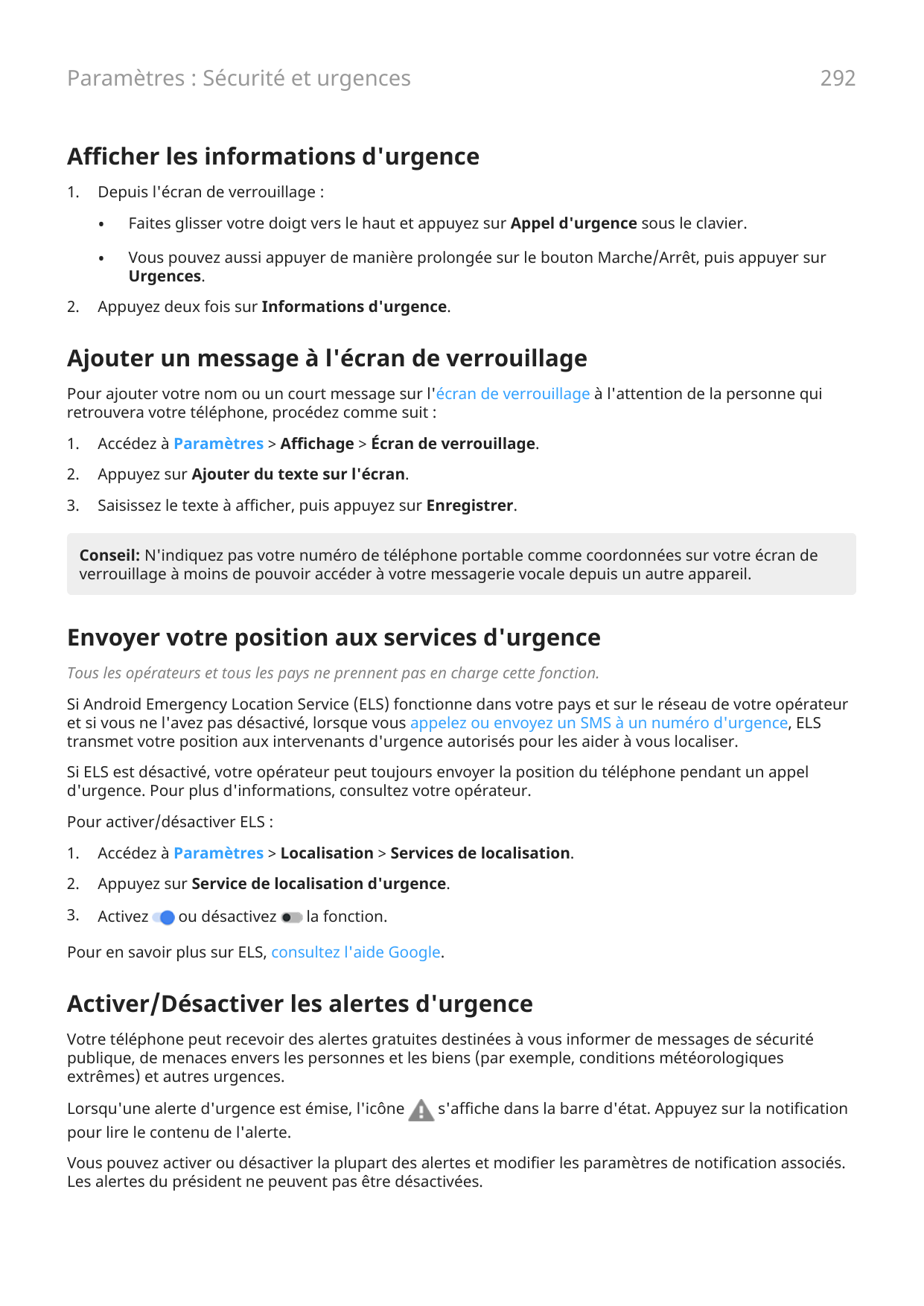 Paramètres : Sécurité et urgences

292

Afficher les informations d'urgence

1. Depuis l'écran de verrouillage :

• Faites glisser votre doigt vers le haut et appuyez sur Appel d'urgence sous le clavier.

• Vous pouvez aussi appuyer de manière prolongée sur le bouton Marche/Arrêt, puis appuyer sur Urgences.

2. Appuyez deux fois sur Informations d'urgence.

Ajouter un message à l'écran de verrouillage

Pour ajouter votre nom ou un court message sur l'écran de verrouillage à l'attention de la personne qui retrouvera votre téléphone, procédez comme suit :

1. Accédez à Paramètres > Affichage > Écran de verrouillage.

2. Appuyez sur Ajouter du texte sur l'écran.

3. Saisissez le texte à afficher, puis appuyez sur Enregistrer.

Conseil: N'indiquez pas votre numéro de téléphone portable comme coordonnées sur votre écran de verrouillage à moins de pouvoir accéder à votre messagerie vocale depuis un autre appareil.

Envoyer votre position aux services d'urgence

Tous les opérateurs et tous les pays ne prennent pas en charge cette fonction.

Si Android Emergency Location Service (ELS) fonctionne dans votre pays et sur le réseau de votre opérateur et si vous ne l'avez pas désactivé, lorsque vous appelez ou envoyez un SMS à un numéro d'urgence, ELS transmet votre position aux intervenants d'urgence autorisés pour les aider à vous localiser.

Si ELS est désactivé, votre opérateur peut toujours envoyer la position du téléphone pendant un appel d'urgence. Pour plus d'informations, consultez votre opérateur.

Pour activer/désactiver ELS :

1. Accédez à Paramètres > Localisation > Services de localisation.

2. Appuyez sur Service de localisation d'urgence.

3. Activez ou désactivez la fonction.

Pour en savoir plus sur ELS, consultez l'aide Google.

Activer/Désactiver les alertes d'urgence

Votre téléphone peut recevoir des alertes gratuites destinées à vous informer de messages de sécurité publique, de menaces envers les personnes et les biens (par exemple, conditions météorologiques extrêmes) et autres urgences.

Lorsqu'une alerte d'urgence est émise, l'icône s'affiche dans la barre d'état. Appuyez sur la notification pour lire le contenu de l'alerte.

Vous pouvez activer ou désactiver la plupart des alertes et modifier les paramètres de notification associés. Les alertes du président ne peuvent pas être désactivées.